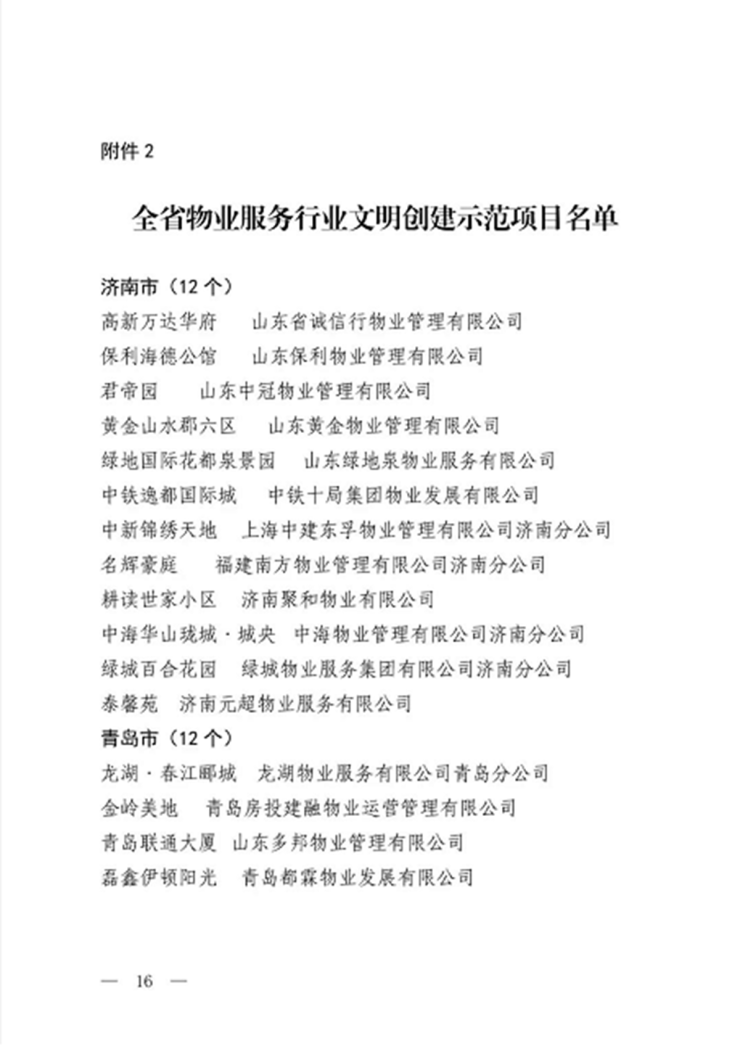 附件 2

全省物业服务行业文明创建示范项目名单

济南市（12 个）
高新万达华府　　山东省诚信行物业管理有限公司
保利海德公馆　　山东保利物业管理有限公司
君帝园　　山东中冠物业管理有限公司
黄金山水郡六区　　山东黄金物业管理有限公司
绿地国际花都泉景园　　山东绿地泉物业服务有限公司
中铁逸都国际城　　中铁十局集团物业发展有限公司
中新锦绣天地　　上海中建东孚物业管理有限公司济南分公司
名辉豪庭　　福建南方物业管理有限公司济南分公司
耕读世家小区　　济南聚和物业有限公司
中海华山珑城·城央　　中海物业管理有限公司济南分公司
绿城百合花园　　绿城物业服务集团有限公司济南分公司
泰馨苑　　济南元超物业服务有限公司
青岛市（12 个）
龙湖·春江郦城　　龙湖物业服务有限公司青岛分公司
金岭美地　　青岛房投建融物业运营管理有限公司
青岛联通大厦　山东多邦物业管理有限公司
磊鑫伊顿阳光　　青岛都霖物业发展有限公司

— 16 —